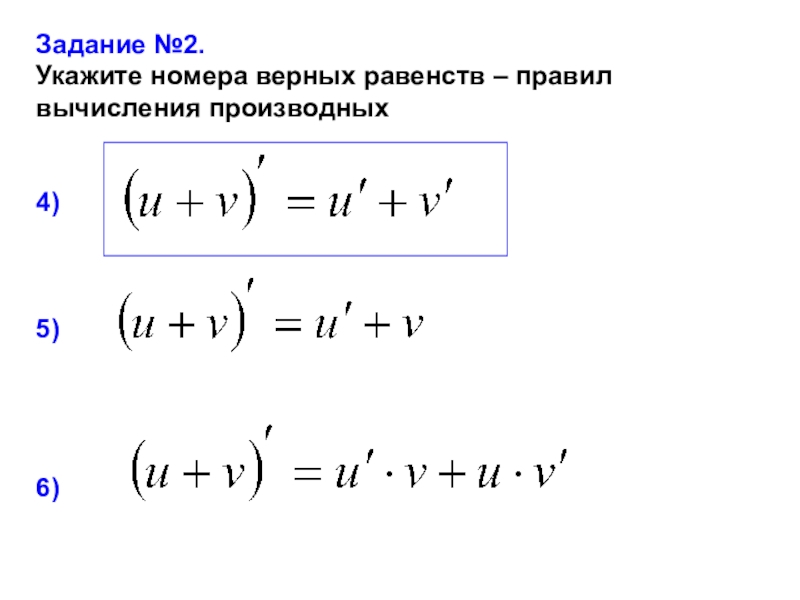 Задание №2.
Укажите номера верных равенств – правил вычисления производных

4) $(u+v)' = u' + v'$

5) $(u+v)' = u' + v$

6) $(u+v)' = u' \cdot v + u \cdot v'$